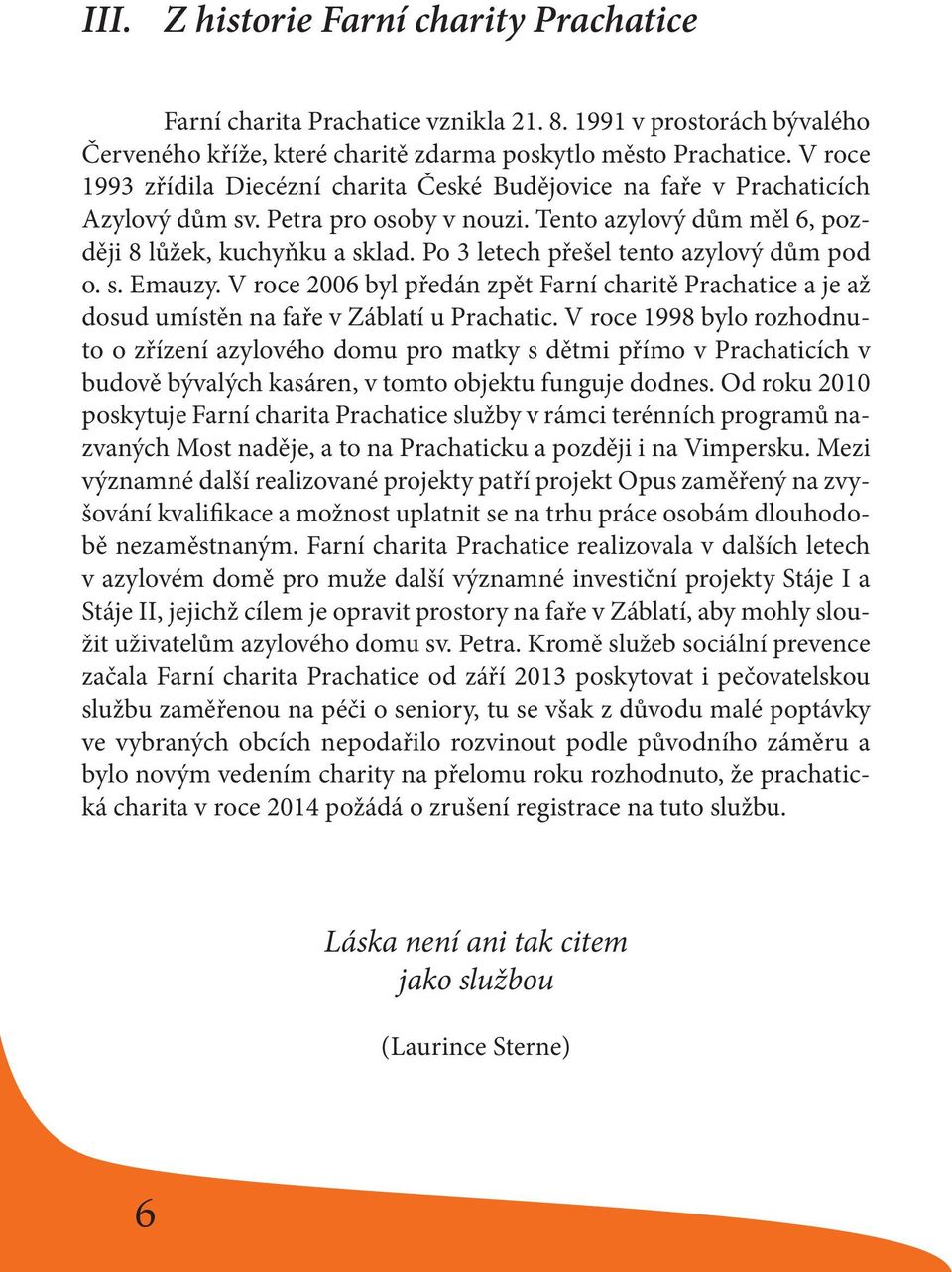 III. Z historie Farní charity Prachatice

Farní charita Prachatice vznikla 21. 8. 1991 v prostorách bývalého Červeného kříže, které charitě zdarma poskytlo město Prachatice. V roce 1993 zřídila Diecézní charita České Budějovice na faře v Prachaticích Azylový dům sv. Petra pro osoby v nouzi. Tento azylový dům měl 6, později 8 lůžek, kuchyňku a sklad. Po 3 letech přešel tento azylový dům pod o. s. Emauzy. V roce 2006 byl předán zpět Farní charitě Prachatice a je až dosud umístěn na faře v Záblatí u Prachatic. V roce 1998 bylo rozhodnuto o zřízení azylového domu pro matky s dětmi přímo v Prachaticích v budově bývalých kasáren, v tomto objektu funguje dodnes. Od roku 2010 poskytuje Farní charita Prachatice služby v rámci terénních programů nazvaných Most naděje, a to na Prachaticku a později i na Vimpersku. Mezi významné další realizované projekty patří projekt Opus zaměřený na zvyšování kvalifikace a možnost uplatnit se na trhu práce osobám dlouhodobě nezaměstnaným. Farní charita Prachatice realizovala v dalších letech v azylovém domě pro muže další významné investiční projekty Stáje I a Stáje II, jejichž cílem je opravit prostory na faře v Záblatí, aby mohly sloužit uživatelům azylového domu sv. Petra. Kromě služeb sociální prevence začala Farní charita Prachatice od září 2013 poskytovat i pečovatelskou službu zaměřenou na péči o seniory, tu se však z důvodu malé poptávky ve vybraných obcích nepodařilo rozvinout podle původního záměru a bylo novým vedením charity na přelomu roku rozhodnuto, že prachatická charita v roce 2014 požádá o zrušení registrace na tuto službu.

Láska není ani tak citem
jako službou

(Laurince Sterne)

6